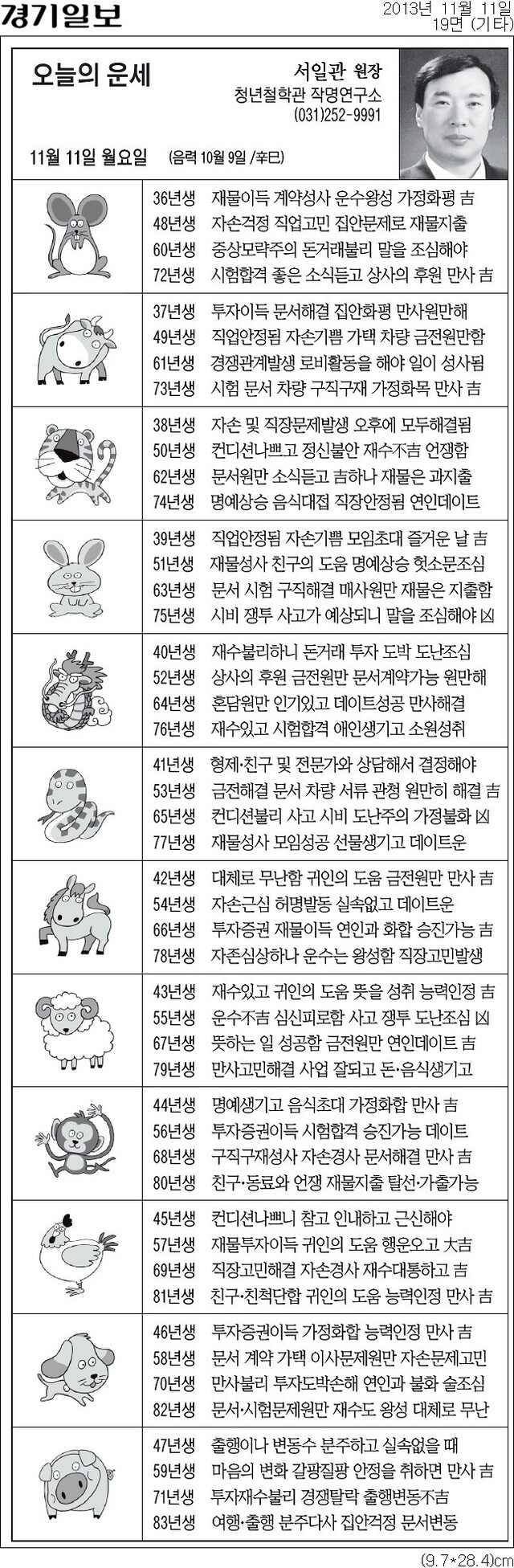 경기일보

2013년 11월 11일
19면 (기타)

오늘의 운세

서일관 원장
청년철학관 작명연구소
(031)252-9991

11월 11일 월요일 (음력 10월 9일 /辛巳)

36년생 재물이득 계약성사 운수왕성 가정화평 吉
48년생 자손걱정 직업고민 집안문제로 재물지출
60년생 중상모략주의 돈거래불리 말을 조심해야
72년생 시험합격 좋은 소식듣고 상사의 후원 만사 吉

37년생 투자이득 문서해결 집안화평 만사원만해
49년생 직업안정됨 자손기쁨 가택 차량 금전원만함
61년생 경쟁관계발생 로비활동을 해야 일이 성사됨
73년생 시험 문서 차량 구직구재 가정화목 만사 吉

38년생 자손 및 직장문제발생 오후에 모두해결됨
50년생 컨디션나쁘고 정신불안 재수不吉 언쟁함
62년생 문서원만 소식듣고 吉하나 재물은 과지출
74년생 명예상승 음식대접 직장안정됨 연인데이트

39년생 직업안정됨 자손기쁨 모임초대 즐거운 날 吉
51년생 재물성사 친구의 도움 명예상승 헛소문조심
63년생 문서 시험 구직해결 매사원만 재물은 지출함
75년생 시비 쟁투 사고가 예상되니 말을 조심해야 凶

40년생 재수불리하니 돈거래 투자 도박 도난조심
52년생 상사의 후원 금전원만 문서계약가능 원만해
64년생 혼담원만 인기있고 데이트성공 만사해결
76년생 재수있고 시험합격 애인생기고 소원성취

41년생 형제·친구 및 전문가와 상담해서 결정해야
53년생 금전해결 문서 차량 서류 관청 원만히 해결 吉
65년생 컨디션불리 사고 시비 도난주의 가정불화 凶
77년생 재물성사 모임성공 선물생기고 데이트운

42년생 대체로 무난함 귀인의 도움 금전원만 만사 吉
54년생 자손근심 허명발동 실속없고 데이트운
66년생 투자증권 재물이득 연인과 화합 승진가능 吉
78년생 자존심상하나 운수는 왕성함 직장고민발생

43년생 재수있고 귀인의 도움 뜻을 성취 능력인정 吉
55년생 운수不吉 심신피로함 사고 쟁투 도난조심 凶
67년생 뜻하는 일 성공함 금전원만 연인데이트 吉
79년생 만사고민해결 사업 잘되고 돈·음식생기고

44년생 명예생기고 음식초대 가정화합 만사 吉
56년생 투자증권이득 시험합격 승진가능 데이트
68년생 구직구재성사 자손경사 문서해결 만사 吉
80년생 친구·동료와 언쟁 재물지출 탈선·가출가능

45년생 컨디션나쁘니 참고 인내하고 근신해야
57년생 재물투자이득 귀인의 도움 행운오고 大吉
69년생 직장고민해결 자손경사 재수대통하고 吉
81년생 친구·친척단합 귀인의 도움 능력인정 만사 吉

46년생 투자증권이득 가정화합 능력인정 만사 吉
58년생 문서 계약 가택 이사문제원만 자손문제고민
70년생 만사불리 투자도박손해 연인과 불화 술조심
82년생 문서·시험문제원만 재수도 왕성 대체로 무난

47년생 출행이나 변동수 분주하고 실속없을 때
59년생 마음의 변화 갈팡질팡 안정을 취하면 만사 吉
71년생 투자재수불리 경쟁탈락 출행변동不吉
83년생 여행·출행 분주다사 집안걱정 문서변동

(9.7*28.4)cm